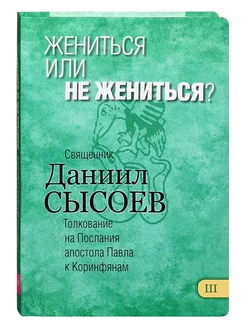 ЖЕНИТЬСЯ ИЛИ НЕ ЖЕНИТЬСЯ?

Священник
Даниил
СЫСОЕВ

Толкование на Послания апостола Павла к Коринфянам

III